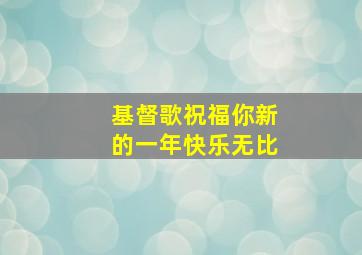 基督歌祝福你新的一年快乐无比